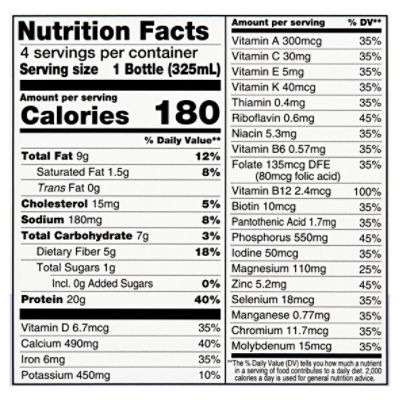 Nutrition Facts
4 servings per container
Serving size 1 Bottle (325mL)

Amount per serving
Calories 180

% Daily Value**

Total Fat 9g 12%
Saturated Fat 1.5g 8%
Trans Fat 0g
Cholesterol 15mg 5%
Sodium 180mg 8%
Total Carbohydrate 7g 3%
Dietary Fiber 5g 18%
Total Sugars 1g
Incl. 0g Added Sugars 0%
Protein 20g 40%

Vitamin D 6.7mcg 35%
Calcium 490mg 40%
Iron 6mg 35%
Potassium 450mg 10%

Amount per serving % DV**
Vitamin A 300mcg 35%
Vitamin C 30mg 35%
Vitamin E 5mg 35%
Vitamin K 40mcg 35%
Thiamin 0.4mg 35%
Riboflavin 0.6mg 45%
Niacin 5.3mg 35%
Vitamin B6 0.57mg 35%
Folate 135mcg DFE (80mcg folic acid) 35%
Vitamin B12 2.4mcg 100%
Biotin 10mcg 35%
Pantothenic Acid 1.7mg 35%
Phosphorus 550mg 45%
Iodine 50mcg 35%
Magnesium 110mg 25%
Zinc 5.2mg 45%
Selenium 18mcg 35%
Manganese 0.77mg 35%
Chromium 11.7mcg 35%
Molybdenum 15mcg 35%

**The % Daily Value (DV) tells you how much a nutrient in a serving of food contributes to a daily diet. 2,000 calories a day is used for general nutrition advice.